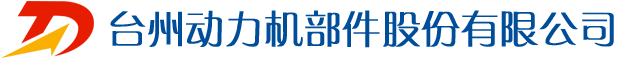 台州动力机部件股份有限公司